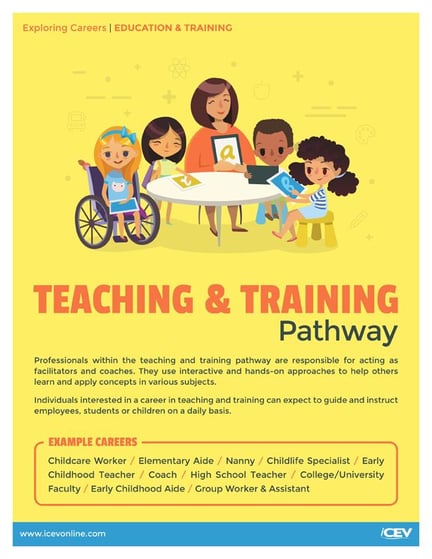 Exploring Careers | EDUCATION & TRAINING

a

TEACHING & TRAINING
Pathway

Professionals within the teaching and training pathway are responsible for acting as facilitators and coaches. They use interactive and hands-on approaches to help others learn and apply concepts in various subjects.

Individuals interested in a career in teaching and training can expect to guide and instruct employees, students or children on a daily basis.

EXAMPLE CAREERS

Childcare Worker / Elementary Aide / Nanny / Childlife Specialist / Early Childhood Teacher / Coach / High School Teacher / College/University Faculty / Early Childhood Aide / Group Worker & Assistant

www.icevonline.com

iCEV